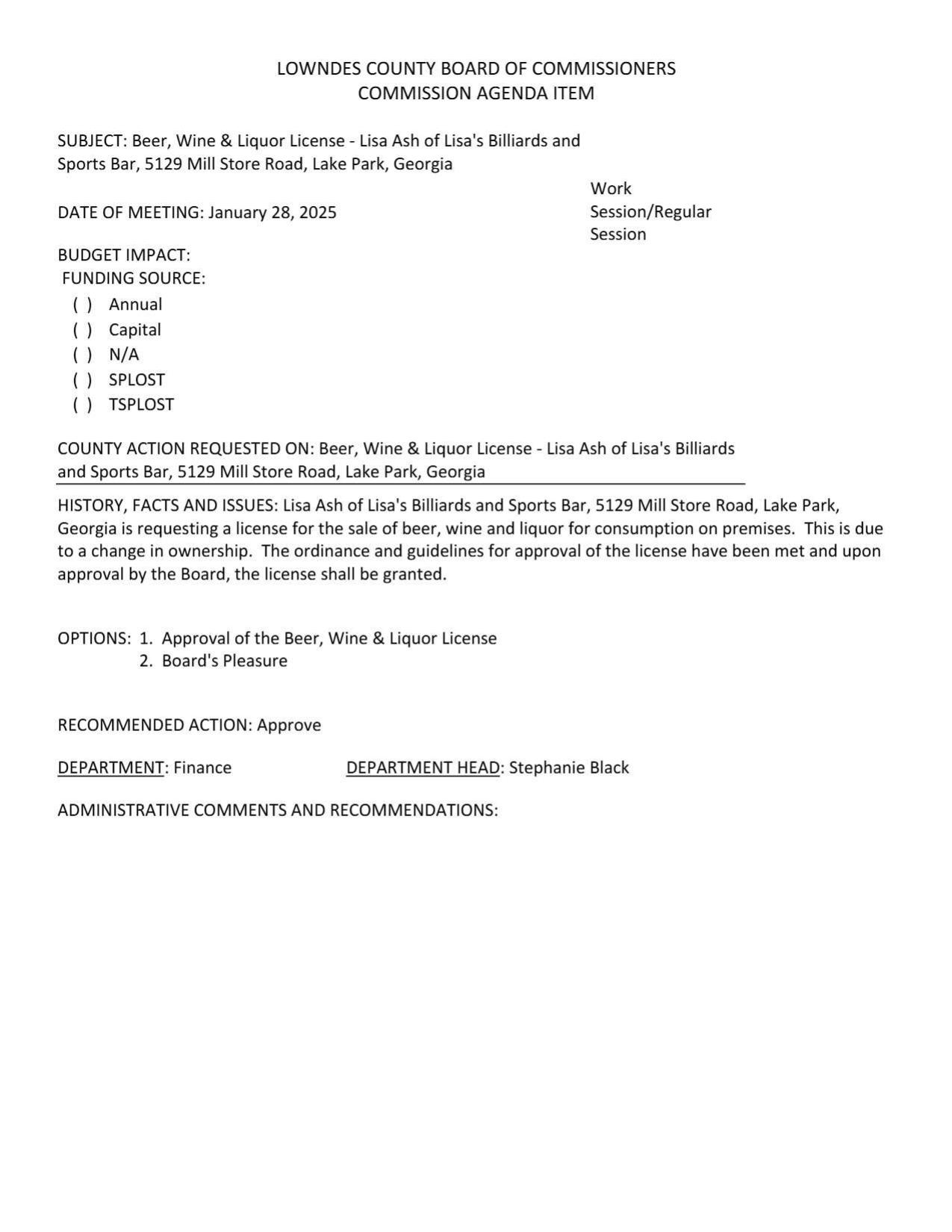 LOWNDES COUNTY BOARD OF COMMISSIONERS
COMMISSION AGENDA ITEM

SUBJECT: Beer, Wine & Liquor License - Lisa Ash of Lisa's Billiards and Sports Bar, 5129 Mill Store Road, Lake Park, Georgia

DATE OF MEETING: January 28, 2025

Work Session/Regular Session

BUDGET IMPACT:
FUNDING SOURCE:
( ) Annual
( ) Capital
( ) N/A
( ) SPLOST
( ) TSPLOST

COUNTY ACTION REQUESTED ON: Beer, Wine & Liquor License - Lisa Ash of Lisa's Billiards and Sports Bar, 5129 Mill Store Road, Lake Park, Georgia

HISTORY, FACTS AND ISSUES: Lisa Ash of Lisa's Billiards and Sports Bar, 5129 Mill Store Road, Lake Park, Georgia is requesting a license for the sale of beer, wine and liquor for consumption on premises. This is due to a change in ownership. The ordinance and guidelines for approval of the license have been met and upon approval by the Board, the license shall be granted.

OPTIONS: 1. Approval of the Beer, Wine & Liquor License
2. Board's Pleasure

RECOMMENDED ACTION: Approve

DEPARTMENT: Finance DEPARTMENT HEAD: Stephanie Black

ADMINISTRATIVE COMMENTS AND RECOMMENDATIONS: